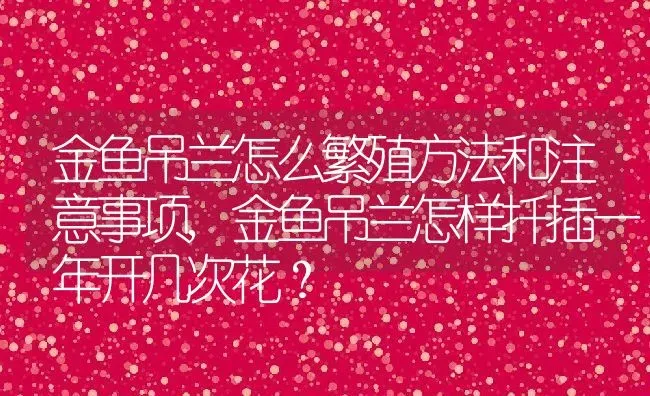 金鱼吊兰怎么繁殖方法和注意事项，金鱼吊兰怎样扦插一年开几次花？